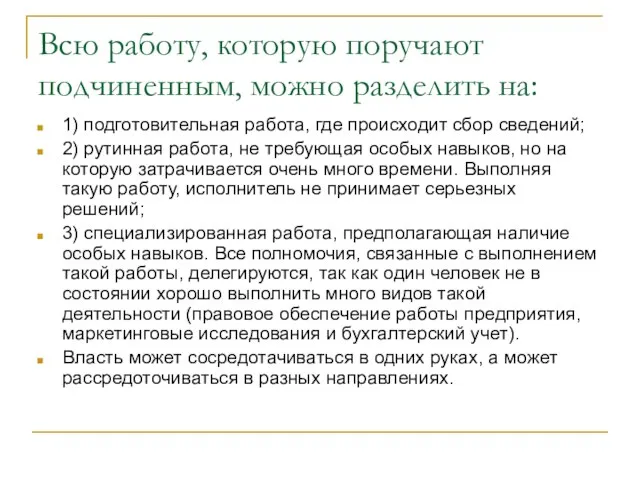 Всю работу, которую поручают подчиненным, можно разделить на:

1) подготовительная работа, где происходит сбор сведений;

2) рутинная работа, не требующая особых навыков, но на которую затрачивается очень много времени. Выполняя такую работу, исполнитель не принимает серьезных решений;

3) специализированная работа, предполагающая наличие особых навыков. Все полномочия, связанные с выполнением такой работы, делегируются, так как один человек не в состоянии хорошо выполнить много видов такой деятельности (правовое обеспечение работы предприятия, маркетинговые исследования и бухгалтерский учет).

Власть может сосредотачиваться в одних руках, а может рассредоточиваться в разных направлениях.